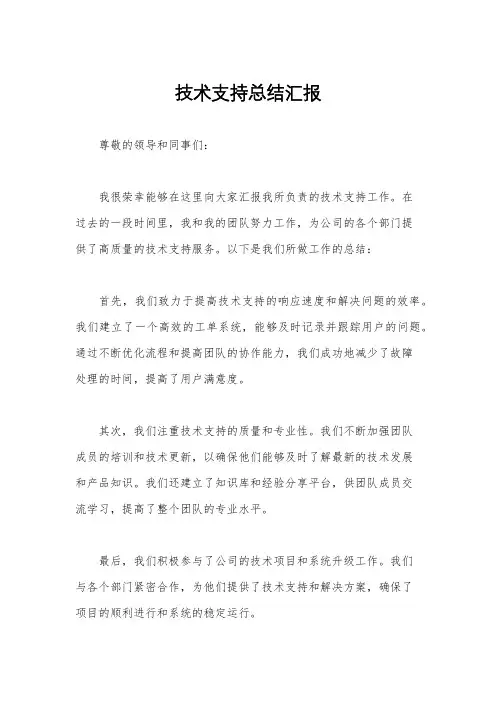 技术支持总结汇报

尊敬的领导和同事们：

我很荣幸能够在这里向大家汇报我所负责的技术支持工作。在过去的一段时间里，我和我的团队努力工作，为公司的各个部门提供了高质量的技术支持服务。以下是我们所做工作的总结：

首先，我们致力于提高技术支持的响应速度和解决问题的效率。我们建立了一个高效的工单系统，能够及时记录并跟踪用户的问题。通过不断优化流程和提高团队的协作能力，我们成功地减少了故障处理的时间，提高了用户满意度。

其次，我们注重技术支持的质量和专业性。我们不断加强团队成员的培训和技术更新，以确保他们能够及时了解最新的技术发展和产品知识。我们还建立了知识库和经验分享平台，供团队成员交流学习，提高了整个团队的专业水平。

最后，我们积极参与了公司的技术项目和系统升级工作。我们与各个部门紧密合作，为他们提供了技术支持和解决方案，确保了项目的顺利进行和系统的稳定运行。